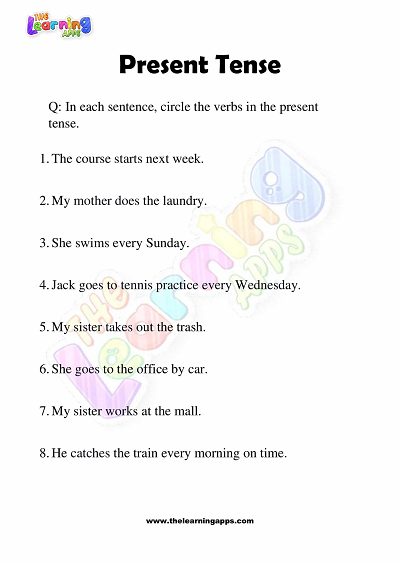 THE Learning APPS

Present Tense

Q: In each sentence, circle the verbs in the present tense.

1. The course starts next week.

2. My mother does the laundry.

3. She swims every Sunday.

4. Jack goes to tennis practice every Wednesday.

5. My sister takes out the trash.

6. She goes to the office by car.

7. My sister works at the mall.

8. He catches the train every morning on time.

THE Learning APPS

www.thelearningapps.com